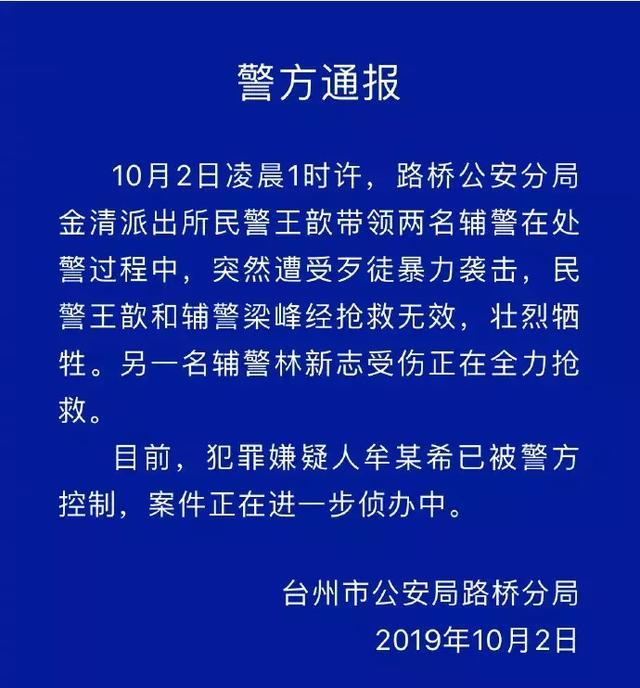 警方通报

10月2日凌晨1时许，路桥公安分局金清派出所民警王歆带领两名辅警在处警过程中，突然遭受歹徒暴力袭击，民警王歆和辅警梁峰经抢救无效，壮烈牺牲。另一名辅警林新志受伤正在全力抢救。

目前，犯罪嫌疑人牟某希已被警方控制，案件正在进一步侦办中。

台州市公安局路桥分局
2019年10月2日